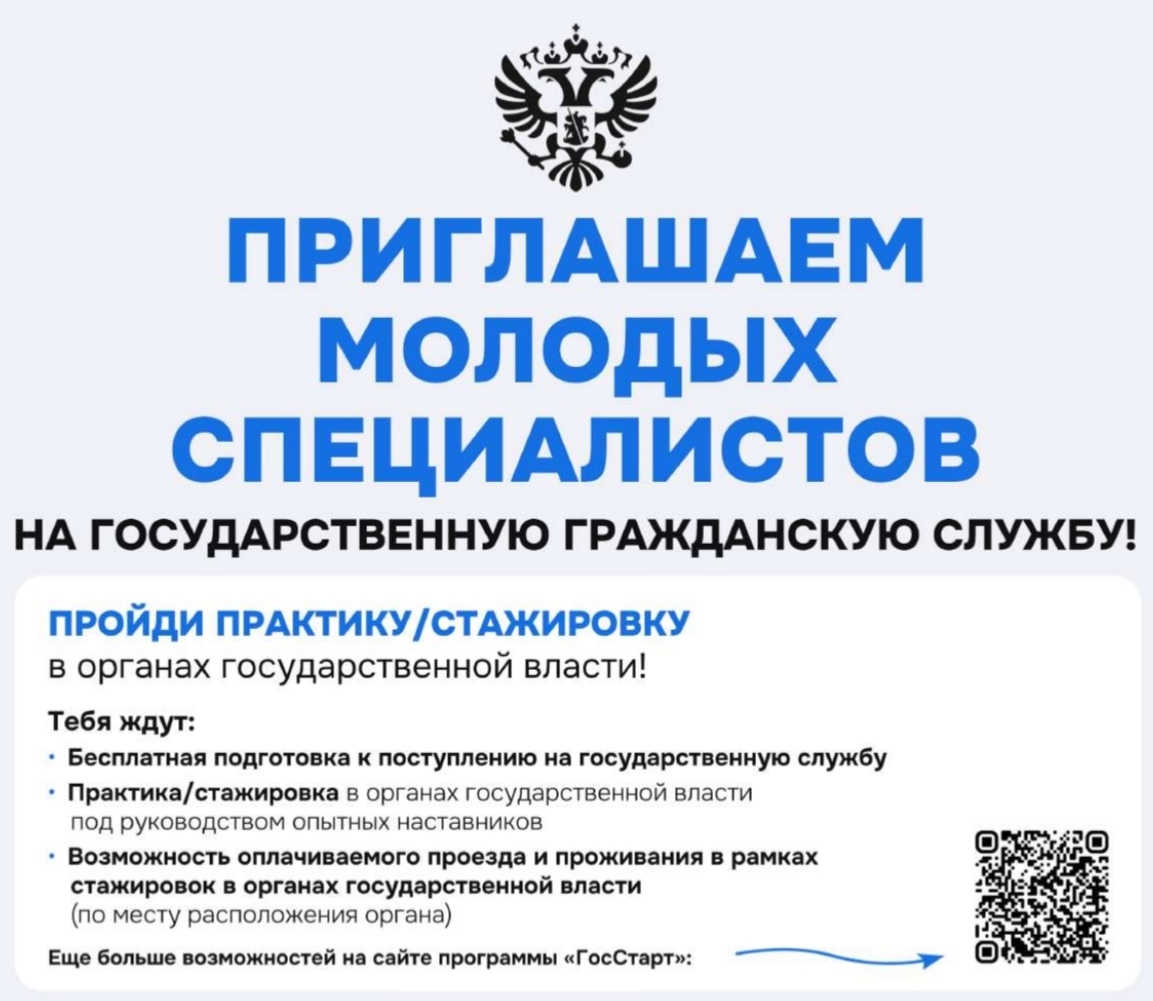 ПРИГЛАШАЕМ МОЛОДЫХ СПЕЦИАЛИСТОВ

НА ГОСУДАРСТВЕННУЮ ГРАЖДАНСКУЮ СЛУЖБУ!

ПРОЙДИ ПРАКТИКУ/СТАЖИРОВКУ
в органах государственной власти!

Тебя ждут:
• Бесплатная подготовка к поступлению на государственную службу
• Практика/стажировка в органах государственной власти под руководством опытных наставников
• Возможность оплачиваемого проезда и проживания в рамках стажировок в органах государственной власти (по месту расположения органа)

Еще больше возможностей на сайте программы «ГосСтарт»: